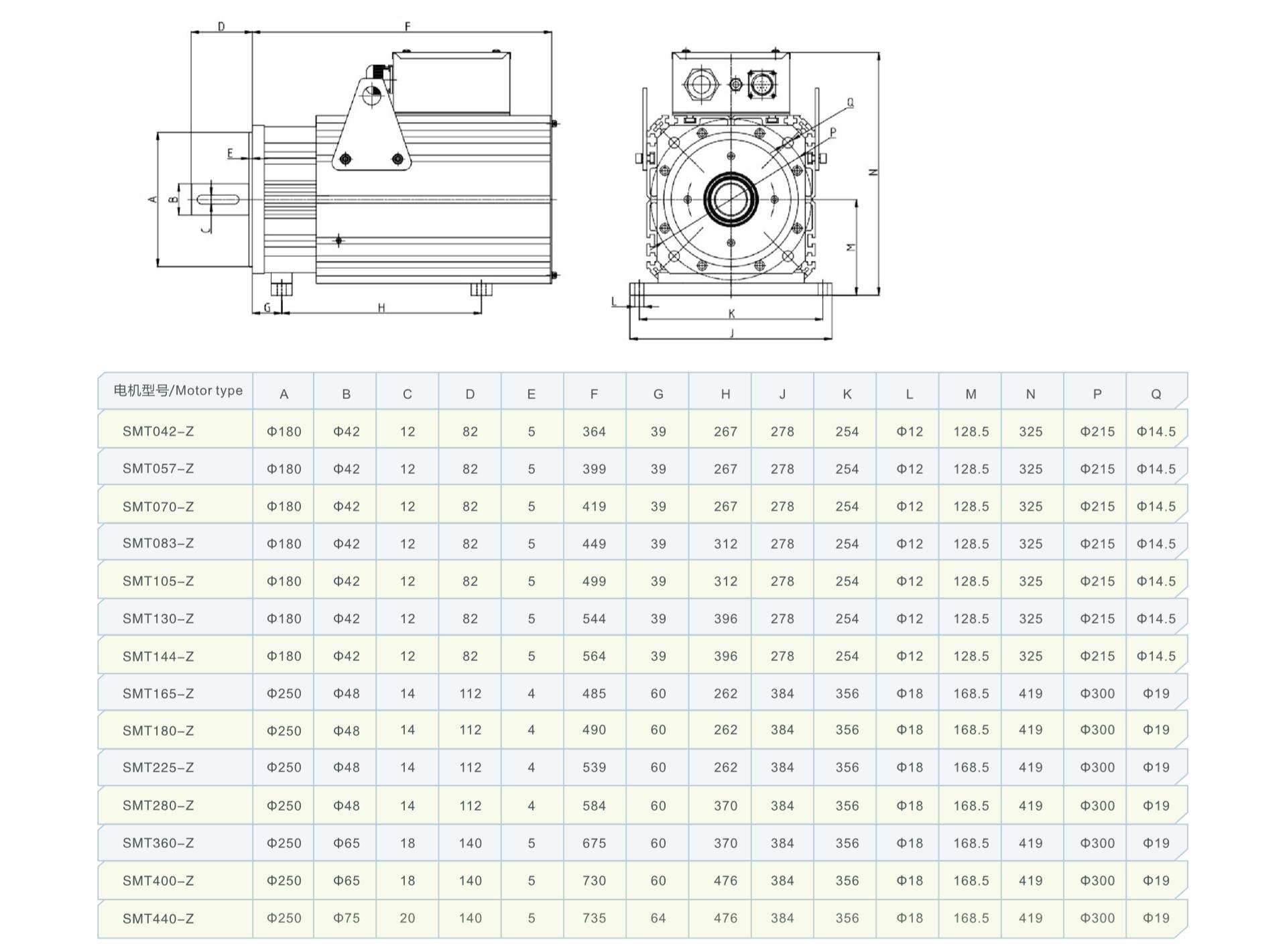 D F E A B C G H Q P N M L K J

| 电机型号/Motor type | A | B | C | D | E | F | G | H | J | K | L | M | N | P | Q |
|---|---|---|---|---|---|---|---|---|---|---|---|---|---|---|---|
| SMT042-Z | Φ180 | Φ42 | 12 | 82 | 5 | 364 | 39 | 267 | 278 | 254 | Φ12 | 128.5 | 325 | Φ215 | Φ14.5 |
| SMT057-Z | Φ180 | Φ42 | 12 | 82 | 5 | 399 | 39 | 267 | 278 | 254 | Φ12 | 128.5 | 325 | Φ215 | Φ14.5 |
| SMT070-Z | Φ180 | Φ42 | 12 | 82 | 5 | 419 | 39 | 267 | 278 | 254 | Φ12 | 128.5 | 325 | Φ215 | Φ14.5 |
| SMT083-Z | Φ180 | Φ42 | 12 | 82 | 5 | 449 | 39 | 312 | 278 | 254 | Φ12 | 128.5 | 325 | Φ215 | Φ14.5 |
| SMT105-Z | Φ180 | Φ42 | 12 | 82 | 5 | 499 | 39 | 312 | 278 | 254 | Φ12 | 128.5 | 325 | Φ215 | Φ14.5 |
| SMT130-Z | Φ180 | Φ42 | 12 | 82 | 5 | 544 | 39 | 396 | 278 | 254 | Φ12 | 128.5 | 325 | Φ215 | Φ14.5 |
| SMT144-Z | Φ180 | Φ42 | 12 | 82 | 5 | 564 | 39 | 396 | 278 | 254 | Φ12 | 128.5 | 325 | Φ215 | Φ14.5 |
| SMT165-Z | Φ250 | Φ48 | 14 | 112 | 4 | 485 | 60 | 262 | 384 | 356 | Φ18 | 168.5 | 419 | Φ300 | Φ19 |
| SMT180-Z | Φ250 | Φ48 | 14 | 112 | 4 | 490 | 60 | 262 | 384 | 356 | Φ18 | 168.5 | 419 | Φ300 | Φ19 |
| SMT225-Z | Φ250 | Φ48 | 14 | 112 | 4 | 539 | 60 | 262 | 384 | 356 | Φ18 | 168.5 | 419 | Φ300 | Φ19 |
| SMT280-Z | Φ250 | Φ48 | 14 | 112 | 4 | 584 | 60 | 370 | 384 | 356 | Φ18 | 168.5 | 419 | Φ300 | Φ19 |
| SMT360-Z | Φ250 | Φ65 | 18 | 140 | 5 | 675 | 60 | 370 | 384 | 356 | Φ18 | 168.5 | 419 | Φ300 | Φ19 |
| SMT400-Z | Φ250 | Φ65 | 18 | 140 | 5 | 730 | 60 | 476 | 384 | 356 | Φ18 | 168.5 | 419 | Φ300 | Φ19 |
| SMT440-Z | Φ250 | Φ75 | 20 | 140 | 5 | 735 | 64 | 476 | 384 | 356 | Φ18 | 168.5 | 419 | Φ300 | Φ19 |